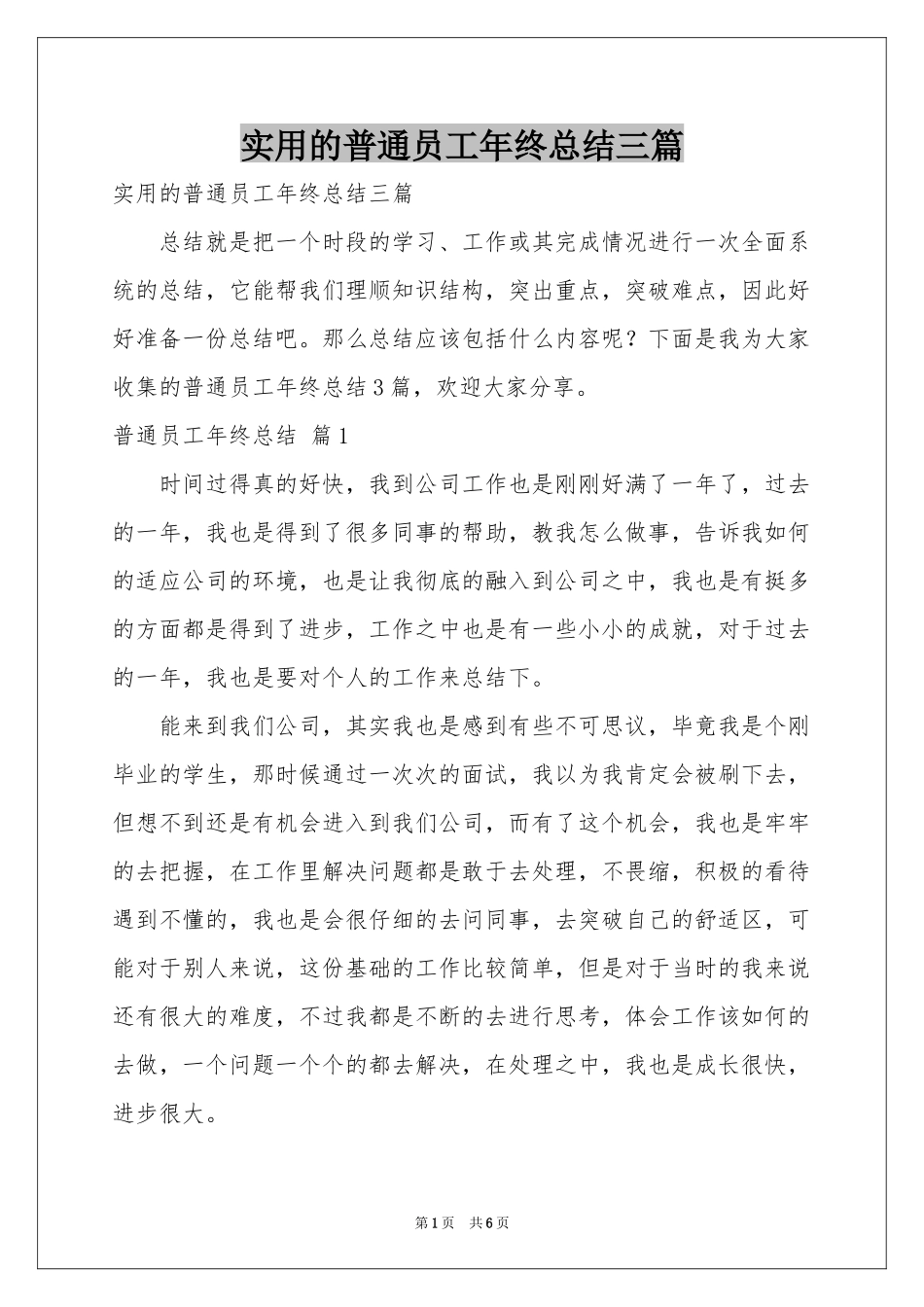 实用的普通员工年终总结三篇

实用的普通员工年终总结三篇

总结就是把一个时段的学习、工作或其完成情况进行一次全面系统的总结，它能帮我们理顺知识结构，突出重点，突破难点，因此好好准备一份总结吧。那么总结应该包括什么内容呢？下面是我为大家收集的普通员工年终总结3篇，欢迎大家分享。

普通员工年终总结 篇1

时间过得真的好快，我到公司工作也是刚刚好满了一年了，过去的一年，我也是得到了很多同事的帮助，教我怎么做事，告诉我如何的适应公司的环境，也是让我彻底的融入到公司之中，我也是有挺多的方面都是得到了进步，工作之中也是有一些小小的成就，对于过去的一年，我也是要对个人的工作来总结下。

能来到我们公司，其实我也是感到有些不可思议，毕竟我是个刚毕业的学生，那时候通过一次次的面试，我以为我肯定会被刷下去，但想不到还是有机会进入到我们公司，而有了这个机会，我也是牢牢的去把握，在工作里解决问题都是敢于去处理，不畏缩，积极的看待遇到不懂的，我也是会很仔细的去问同事，去突破自己的舒适区，可能对于别人来说，这份基础的工作比较简单，但是对于当时的我来说还有很大的难度，不过我都是不断的去进行思考，体会工作该如何的去做，一个问题一个个的都去解决，在处理之中，我也是成长很快，进步很大。

第1页 共6页